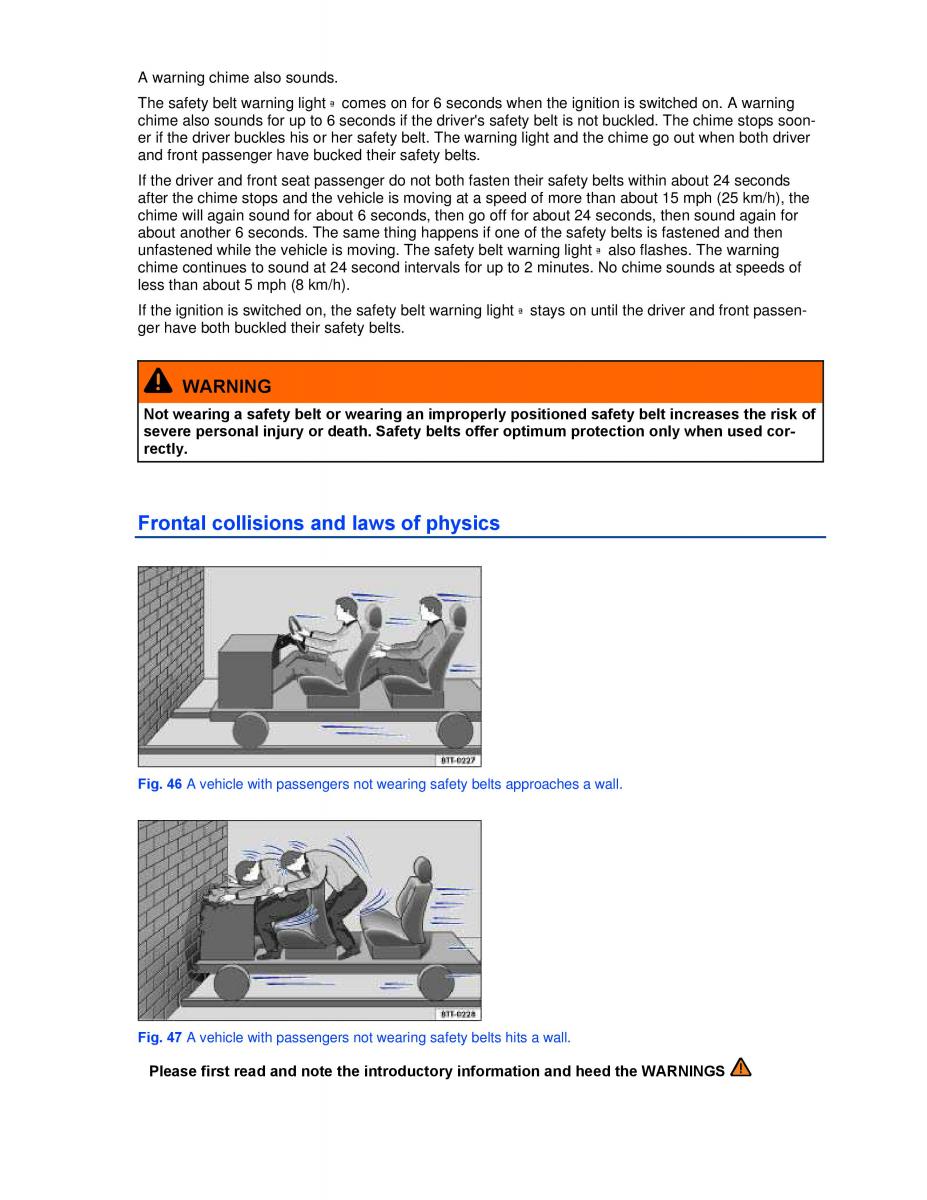 A warning chime also sounds.

The safety belt warning light comes on for 6 seconds when the ignition is switched on. A warning chime also sounds for up to 6 seconds if the driver's safety belt is not buckled. The chime stops sooner if the driver buckles his or her safety belt. The warning light and the chime go out when both driver and front passenger have bucked their safety belts.

If the driver and front seat passenger do not both fasten their safety belts within about 24 seconds after the chime stops and the vehicle is moving at a speed of more than about 15 mph (25 km/h), the chime will again sound for about 6 seconds, then go off for about 24 seconds, then sound again for about another 6 seconds. The same thing happens if one of the safety belts is fastened and then unfastened while the vehicle is moving. The safety belt warning light also flashes. The warning chime continues to sound at 24 second intervals for up to 2 minutes. No chime sounds at speeds of less than about 5 mph (8 km/h).

If the ignition is switched on, the safety belt warning light stays on until the driver and front passenger have both buckled their safety belts.

WARNING

Not wearing a safety belt or wearing an improperly positioned safety belt increases the risk of severe personal injury or death. Safety belts offer optimum protection only when used correctly.

Frontal collisions and laws of physics

BTT-0227

Fig. 46 A vehicle with passengers not wearing safety belts approaches a wall.

BTT-0228

Fig. 47 A vehicle with passengers not wearing safety belts hits a wall.

Please first read and note the introductory information and heed the WARNINGS